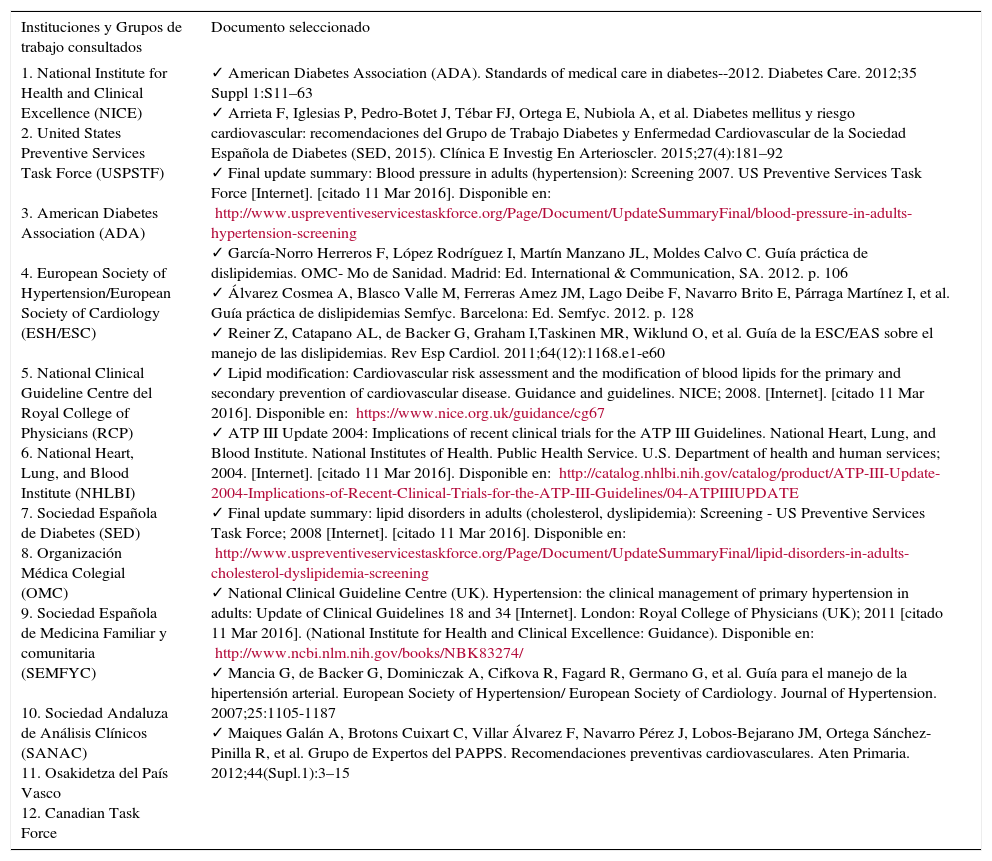 | Instituciones y Grupos de trabajo consultados | Documento seleccionado |
|---|---|
| 1. National Institute for Health and Clinical Excellence (NICE)<br>2. United States Preventive Services Task Force (USPSTF)<br>3. American Diabetes Association (ADA)<br>4. European Society of Hypertension/European Society of Cardiology (ESH/ESC)<br>5. National Clinical Guideline Centre del Royal College of Physicians (RCP)<br>6. National Heart, Lung, and Blood Institute (NHLBI)<br>7. Sociedad Española de Diabetes (SED)<br>8. Organización Médica Colegial (OMC)<br>9. Sociedad Española de Medicina Familiar y comunitaria (SEMFYC)<br>10. Sociedad Andaluza de Análisis Clínicos (SANAC)<br>11. Osakidetza del País Vasco<br>12. Canadian Task Force | ✓ American Diabetes Association (ADA). Standards of medical care in diabetes--2012. Diabetes Care. 2012;35 Suppl 1:S11–63<br>✓ Arrieta F, Iglesias P, Pedro-Botet J, Tébar FJ, Ortega E, Nubiola A, et al. Diabetes mellitus y riesgo cardiovascular: recomendaciones del Grupo de Trabajo Diabetes y Enfermedad Cardiovascular de la Sociedad Española de Diabetes (SED, 2015). Clínica E Investig En Arterioscler. 2015;27(4):181–92<br>✓ Final update summary: Blood pressure in adults (hypertension): Screening 2007. US Preventive Services Task Force [Internet]. [citado 11 Mar 2016]. Disponible en: http://www.uspreventiveservicestaskforce.org/Page/Document/UpdateSummaryFinal/blood-pressure-in-adults-hypertension-screening<br>✓ García-Norro Herreros F, López Rodríguez I, Martín Manzano JL, Moldes Calvo C. Guía práctica de dislipidemias. OMC- Mo de Sanidad. Madrid: Ed. International & Communication, SA. 2012. p. 106<br>✓ Álvarez Cosmea A, Blasco Valle M, Ferreras Amez JM, Lago Deibe F, Navarro Brito E, Párraga Martínez I, et al. Guía práctica de dislipidemias Semfyc. Barcelona: Ed. Semfyc. 2012. p. 128<br>✓ Reiner Z, Catapano AL, de Backer G, Graham I,Taskinen MR, Wiklund O, et al. Guía de la ESC/EAS sobre el manejo de las dislipidemias. Rev Esp Cardiol. 2011;64(12):1168.e1-e60<br>✓ Lipid modification: Cardiovascular risk assessment and the modification of blood lipids for the primary and secondary prevention of cardiovascular disease. Guidance and guidelines. NICE; 2008. [Internet]. [citado 11 Mar 2016]. Disponible en: https://www.nice.org.uk/guidance/cg67<br>✓ ATP III Update 2004: Implications of recent clinical trials for the ATP III Guidelines. National Heart, Lung, and Blood Institute. National Institutes of Health. Public Health Service. U.S. Department of health and human services; 2004. [Internet]. [citado 11 Mar 2016]. Disponible en: http://catalog.nhlbi.nih.gov/catalog/product/ATP-III-Update-2004-Implications-of-Recent-Clinical-Trials-for-the-ATP-III-Guidelines/04-ATPIIIUPDATE<br>✓ Final update summary: lipid disorders in adults (cholesterol, dyslipidemia): Screening - US Preventive Services Task Force; 2008 [Internet]. [citado 11 Mar 2016]. Disponible en: http://www.uspreventiveservicestaskforce.org/Page/Document/UpdateSummaryFinal/lipid-disorders-in-adults-cholesterol-dyslipidemia-screening<br>✓ National Clinical Guideline Centre (UK). Hypertension: the clinical management of primary hypertension in adults: Update of Clinical Guidelines 18 and 34 [Internet]. London: Royal College of Physicians (UK); 2011 [citado 11 Mar 2016]. (National Institute for Health and Clinical Excellence: Guidance). Disponible en: http://www.ncbi.nlm.nih.gov/books/NBK83274/<br>✓ Mancia G, de Backer G, Dominiczak A, Cifkova R, Fagard R, Germano G, et al. Guía para el manejo de la hipertensión arterial. European Society of Hypertension/ European Society of Cardiology. Journal of Hypertension. 2007;25:1105-1187<br>✓ Maiques Galán A, Brotons Cuixart C, Villar Álvarez F, Navarro Pérez J, Lobos-Bejarano JM, Ortega Sánchez-Pinilla R, et al. Grupo de Expertos del PAPPS. Recomendaciones preventivas cardiovasculares. Aten Primaria. 2012;44(Supl.1):3–15 |